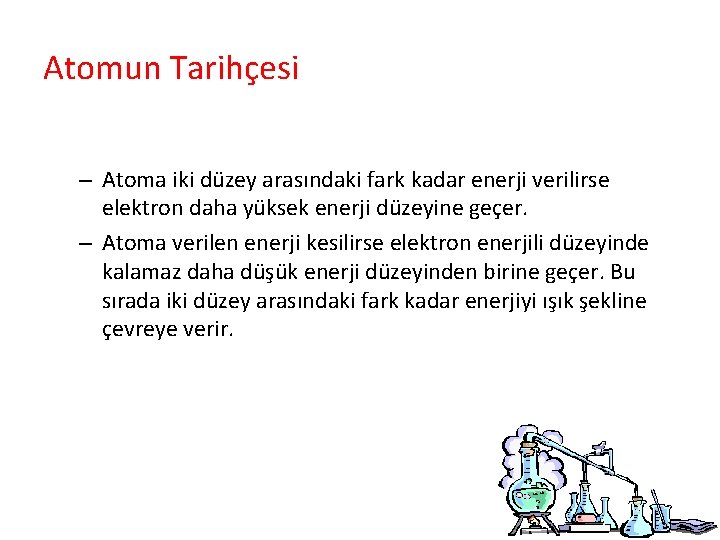 Atomun Tarihçesi

– Atoma iki düzey arasındaki fark kadar enerji verilirse elektron daha yüksek enerji düzeyine geçer.

– Atoma verilen enerji kesilirse elektron enerjili düzeyinde kalamaz daha düşük enerji düzeyinden birine geçer. Bu sırada iki düzey arasındaki fark kadar enerjiyi ışık şekline çevreye verir.